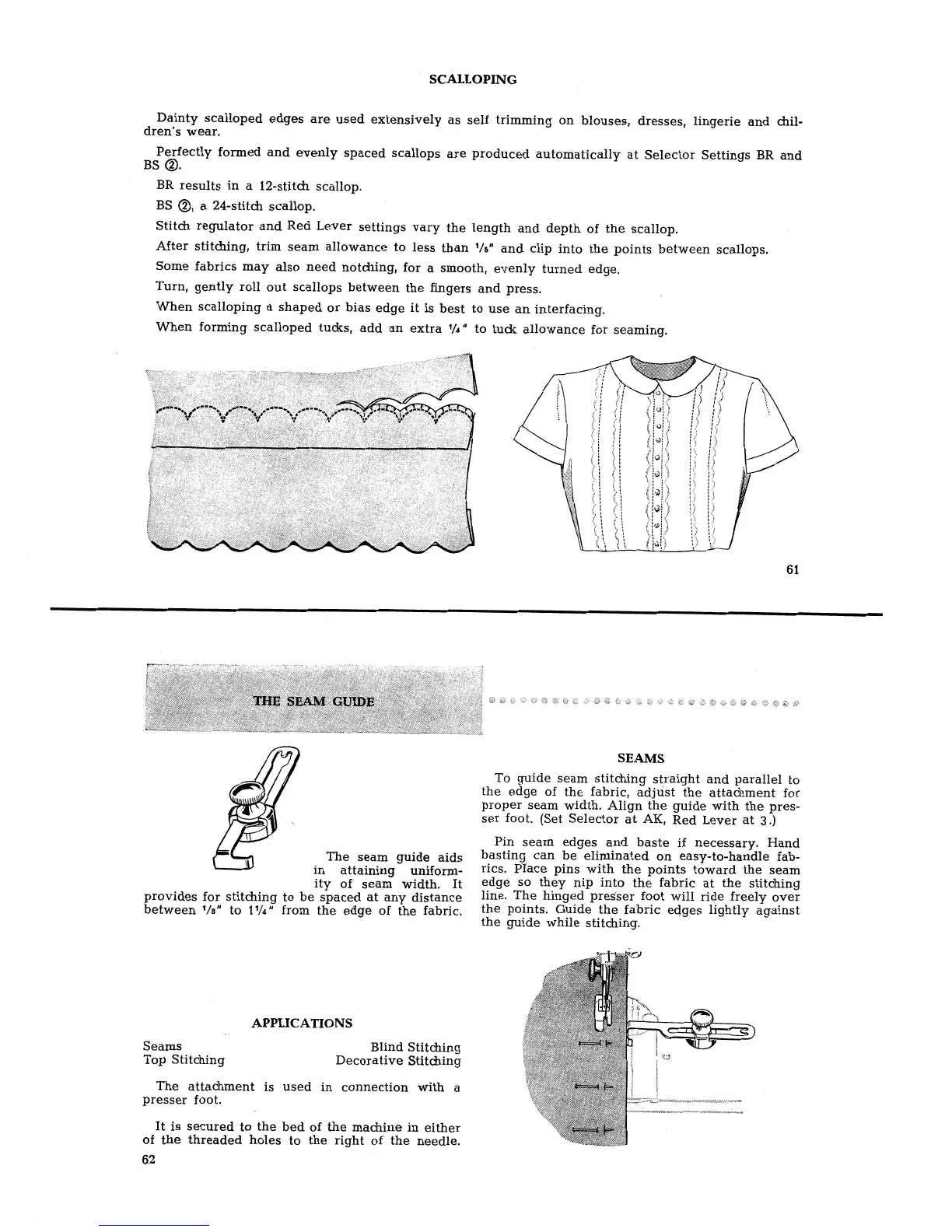 SCALLOPING

Dainty scalloped edges are used extensively as self trimming on blouses, dresses, lingerie and children's wear.

Perfectly formed and evenly spaced scallops are produced automatically at Selector Settings BR and BS ②.

BR results in a 12-stitch scallop.

BS ②, a 24-stitch scallop.

Stitch regulator and Red Lever settings vary the length and depth of the scallop.

After stitching, trim seam allowance to less than $\frac{1}{8}$" and clip into the points between scallops.

Some fabrics may also need notching, for a smooth, evenly turned edge.

Turn, gently roll out scallops between the fingers and press.

When scalloping a shaped or bias edge it is best to use an interfacing.

When forming scalloped tucks, add an extra $\frac{1}{4}$" to tuck allowance for seaming.

61

THE SEAM GUIDE

The seam guide aids in attaining uniformity of seam width. It provides for stitching to be spaced at any distance between $\frac{1}{8}$" to $1\frac{1}{4}$" from the edge of the fabric.

APPLICATIONS

Seams
Top Stitching
Blind Stitching
Decorative Stitching

The attachment is used in connection with a presser foot.

It is secured to the bed of the machine in either of the threaded holes to the right of the needle.

62

SEAMS

To guide seam stitching straight and parallel to the edge of the fabric, adjust the attachment for proper seam width. Align the guide with the presser foot. (Set Selector at AK, Red Lever at 3.)

Pin seam edges and baste if necessary. Hand basting can be eliminated on easy-to-handle fabrics. Place pins with the points toward the seam edge so they nip into the fabric at the stitching line. The hinged presser foot will ride freely over the points. Guide the fabric edges lightly against the guide while stitching.